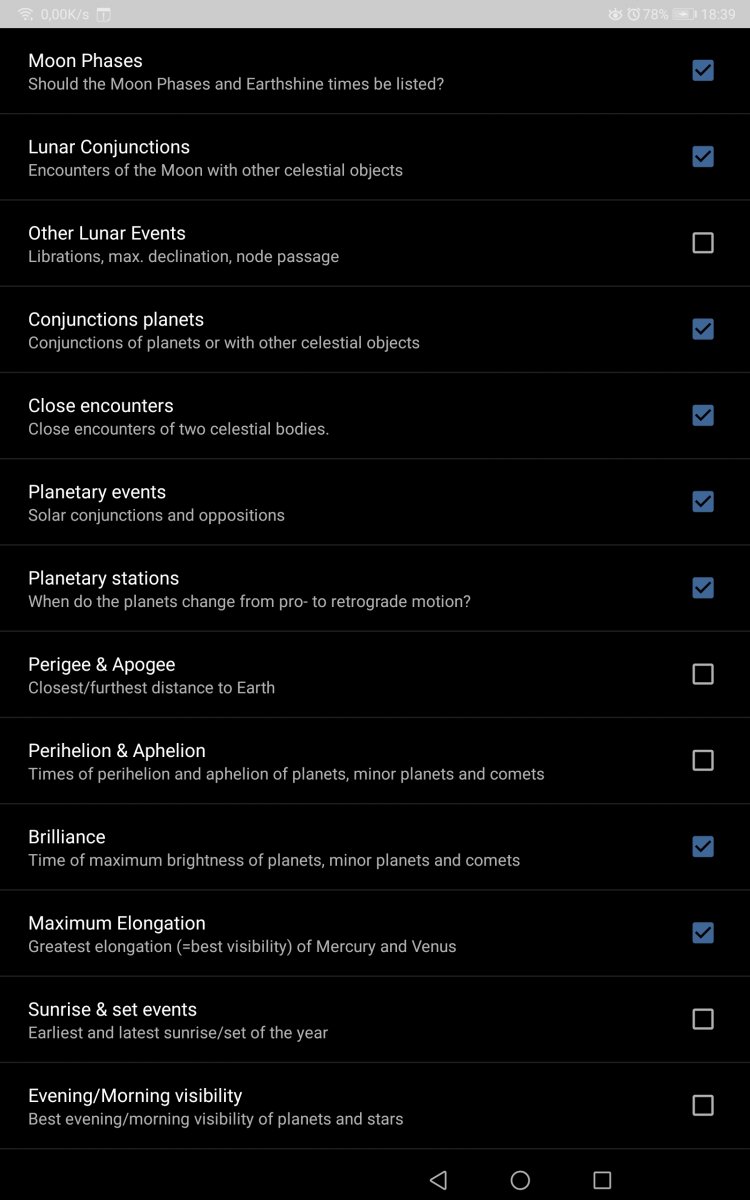 0,00K/s 78% 18:39

Moon Phases
Should the Moon Phases and Earthshine times be listed?

Lunar Conjunctions
Encounters of the Moon with other celestial objects

Other Lunar Events
Librations, max. declination, node passage

Conjunctions planets
Conjunctions of planets or with other celestial objects

Close encounters
Close encounters of two celestial bodies.

Planetary events
Solar conjunctions and oppositions

Planetary stations
When do the planets change from pro- to retrograde motion?

Perigee & Apogee
Closest/furthest distance to Earth

Perihelion & Aphelion
Times of perihelion and aphelion of planets, minor planets and comets

Brilliance
Time of maximum brightness of planets, minor planets and comets

Maximum Elongation
Greatest elongation (=best visibility) of Mercury and Venus

Sunrise & set events
Earliest and latest sunrise/set of the year

Evening/Morning visibility
Best evening/morning visibility of planets and stars